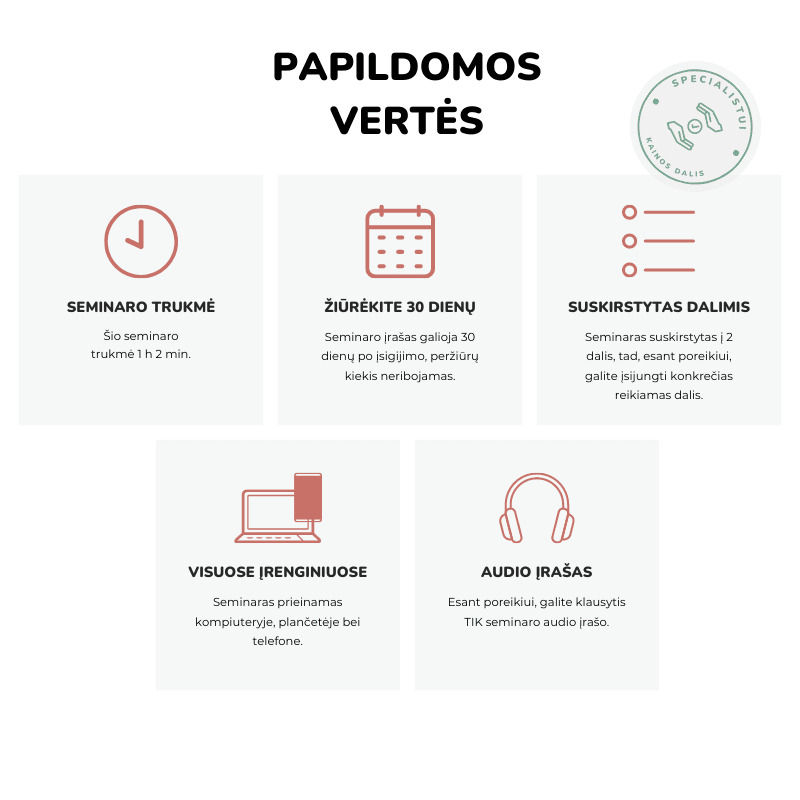 PAPILDOMOS VERTĖS

SPECIALISTUI
KAINOS DALIS

SEMINARO TRUKMĖ

Šio seminaro trukmė 1 h 2 min.

ŽIŪRĖKITE 30 DIENŲ

Seminaro įrašas galioja 30 dienų po įsigijimo, peržiūrų kiekis neribojamas.

SUSKIRSTYTAS DALIMIS

Seminaras suskirstytas į 2 dalis, tad, esant poreikiui, galite įsijungti konkrečias reikiamas dalis.

VISUOSE ĮRENGINIUOSE

Seminaras prieinamas kompiuteryje, plančetėje bei telefone.

AUDIO ĮRAŠAS

Esant poreikiui, galite klausytis TIK seminaro audio įrašo.